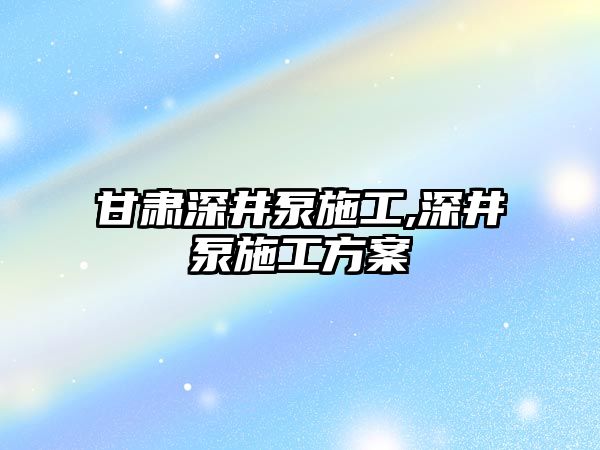 甘肃深井泵施工,深井泵施工方案